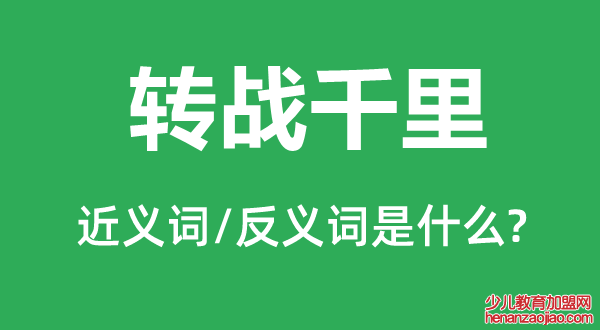 转战千里

近义词/反义词是什么?

少儿教育加盟网
henanzaojiao.com